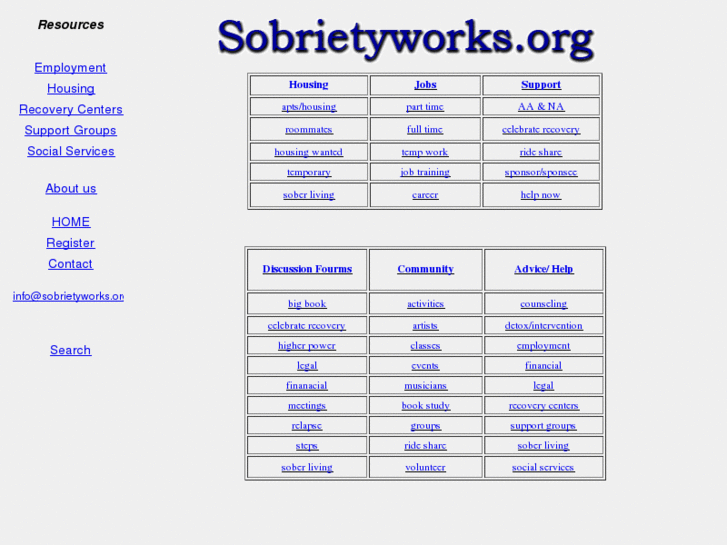 Resources

Employment
Housing
Recovery Centers
Support Groups
Social Services

About us

HOME
Register
Contact

info@sobrietyworks.or

Search

Sobrietyworks.org

| Housing | Jobs | Support |
|---|---|---|
| apts/housing | part time | AA & NA |
| roommates | full time | celebrate recovery |
| housing wanted | temp work | ride share |
| temporary | job training | sponsor/sponsee |
| sober living | career | help now |

| Discussion Fourms | Community | Advice/ Help |
|---|---|---|
| big book | activities | counseling |
| celebrate recovery | artists | detox/intervention |
| higher power | classes | employment |
| legal | events | financial |
| finanacial | musicians | legal |
| meetings | book study | recovery centers |
| relapse | groups | support groups |
| steps | ride share | sober living |
| sober living | volunteer | social services |